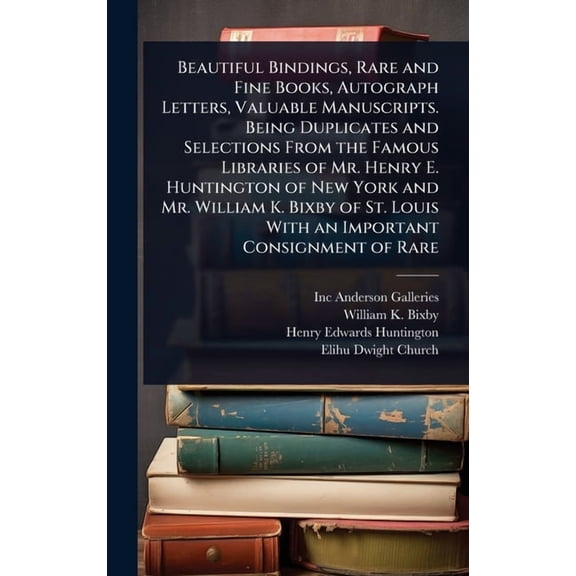 Beautiful Bindings, Rare and Fine Books, Autograph Letters, Valuable Manuscripts. Being Duplicates and Selections From the Famous Libraries of Mr. Henry E. Huntington of New York and Mr. William K. Bixby of St. Louis With an Important Consignment of Rare

Inc Anderson Galleries
William K. Bixby
Henry Edwards Huntington
Elihu Dwight Church